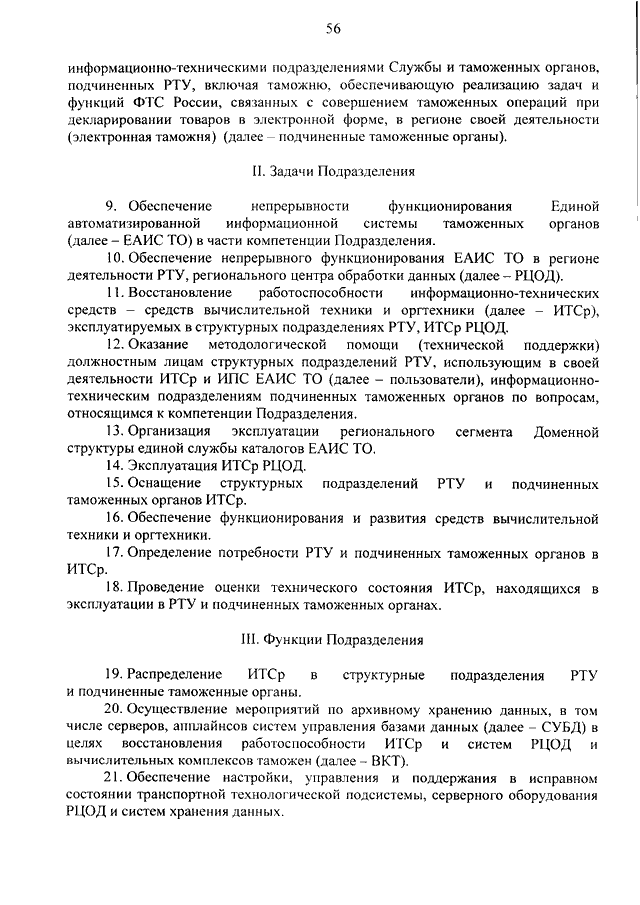 56

информационно-техническими подразделениями Службы и таможенных органов, подчиненных РТУ, включая таможню, обеспечивающую реализацию задач и функций ФТС России, связанных с совершением таможенных операций при декларировании товаров в электронной форме, в регионе своей деятельности (электронная таможня) (далее – подчиненные таможенные органы).

II. Задачи Подразделения

9. Обеспечение непрерывности функционирования Единой автоматизированной информационной системы таможенных органов (далее – ЕАИС ТО) в части компетенции Подразделения.

10. Обеспечение непрерывного функционирования ЕАИС ТО в регионе деятельности РТУ, регионального центра обработки данных (далее – РЦОД).

11. Восстановление работоспособности информационно-технических средств – средств вычислительной техники и оргтехники (далее – ИТСр), эксплуатируемых в структурных подразделениях РТУ, ИТСр РЦОД.

12. Оказание методологической помощи (технической поддержки) должностным лицам структурных подразделений РТУ, использующим в своей деятельности ИТСр и ИПС ЕАИС ТО (далее – пользователи), информационно-техническим подразделениям подчиненных таможенных органов по вопросам, относящимся к компетенции Подразделения.

13. Организация эксплуатации регионального сегмента Доменной структуры единой службы каталогов ЕАИС ТО.

14. Эксплуатация ИТСр РЦОД.

15. Оснащение структурных подразделений РТУ и подчиненных таможенных органов ИТСр.

16. Обеспечение функционирования и развития средств вычислительной техники и оргтехники.

17. Определение потребности РТУ и подчиненных таможенных органов в ИТСр.

18. Проведение оценки технического состояния ИТСр, находящихся в эксплуатации в РТУ и подчиненных таможенных органах.

III. Функции Подразделения

19. Распределение ИТСр в структурные подразделения РТУ и подчиненные таможенные органы.

20. Осуществление мероприятий по архивному хранению данных, в том числе серверов, апплайнсов систем управления базами данных (далее – СУБД) в целях восстановления работоспособности ИТСр и систем РЦОД и вычислительных комплексов таможен (далее – ВКТ).

21. Обеспечение настройки, управления и поддержания в исправном состоянии транспортной технологической подсистемы, серверного оборудования РЦОД и систем хранения данных.